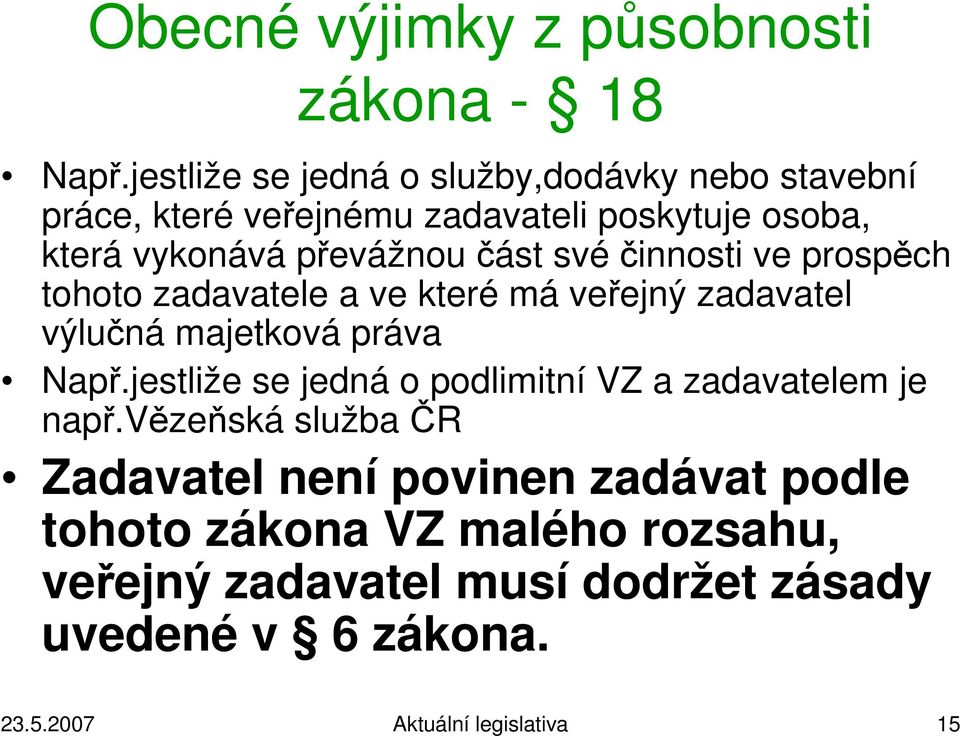 Obecné výjimky z působnosti zákona - § 18

• Např.jestliže se jedná o služby,dodávky nebo stavební práce, které veřejnému zadavateli poskytuje osoba, která vykonává převážnou část své činnosti ve prospěch tohoto zadavatele a ve které má veřejný zadavatel výlučná majetková práva

• Např.jestliže se jedná o podlimitní VZ a zadavatelem je např.Vězeňská služba ČR

• Zadavatel není povinen zadávat podle tohoto zákona VZ malého rozsahu, veřejný zadavatel musí dodržet zásady uvedené v § 6 zákona.

23.5.2007 Aktuální legislativa 15